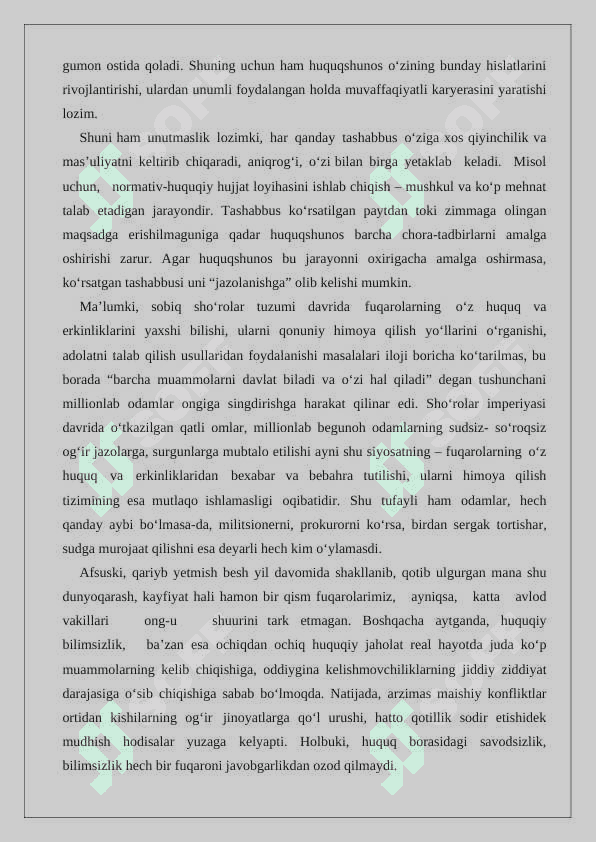 gumon ostida qoladi. Shuning uchun ham huquqshunos o‘zining bunday hislatlarini rivojlantirishi, ulardan unumli foydalangan holda muvaffaqiyatli karyerasini yaratishi lozim.

Shuni ham unutmaslik lozimki, har qanday tashabbus o‘ziga xos qiyinchilik va mas’uliyatni keltirib chiqaradi, aniqrog‘i, o‘zi bilan birga yetaklab keladi. Misol uchun, normativ-huquqiy hujjat loyihasini ishlab chiqish – mushkul va ko‘p mehnat talab etadigan jarayondir. Tashabbus ko‘rsatilgan paytdan toki zimmaga olingan maqsadga erishilmaguniga qadar huquqshunos barcha chora-tadbirlarni amalga oshirishi zarur. Agar huquqshunos bu jarayonni oxirigacha amalga oshirmasa, ko‘rsatgan tashabbusi uni “jazolanishga” olib kelishi mumkin.

Ma’lumki, sobiq sho‘rolar tuzumi davrida fuqarolarning o‘z huquq va erkinliklarini yaxshi bilishi, ularni qonuniy himoya qilish yo‘llarini o‘rganishi, adolatni talab qilish usullaridan foydalanishi masalalari iloji boricha ko‘tarilmas, bu borada “barcha muammolarni davlat biladi va o‘zi hal qiladi” degan tushunchani millionlab odamlar ongiga singdirishga harakat qilinar edi. Sho‘rolar imperiyasi davrida o‘tkazilgan qatli omlar, millionlab begunoh odamlarning sudsiz- so‘roqsiz og‘ir jazolarga, surgunlarga mubtalo etilishi ayni shu siyosatning – fuqarolarning o‘z huquq va erkinliklaridan bexabar va bebahra tutilishi, ularni himoya qilish tizimining esa mutlaqo ishlamasligi oqibatidir. Shu tufayli ham odamlar, hech qanday aybi bo‘lmasa-da, militsionerni, prokurorni ko‘rsa, birdan sergak tortishar, sudga murojaat qilishni esa deyarli hech kim o‘ylamasdi.

Afsuski, qariyb yetmish besh yil davomida shakllanib, qotib ulgurgan mana shu dunyoqarash, kayfiyat hali hamon bir qism fuqarolarimiz, ayniqsa, katta avlod vakillari ong-u shuurini tark etmagan. Boshqacha aytganda, huquqiy bilimsizlik, ba’zan esa ochiqdan ochiq huquqiy jaholat real hayotda juda ko‘p muammolarning kelib chiqishiga, oddiygina kelishmovchiliklarning jiddiy ziddiyat darajasiga o‘sib chiqishiga sabab bo‘lmoqda. Natijada, arzimas maishiy konfliktlar ortidan kishilarning og‘ir jinoyatlarga qo‘l urushi, hatto qotillik sodir etishidek mudhish hodisalar yuzaga kelyapti. Holbuki, huquq borasidagi savodsizlik, bilimsizlik hech bir fuqaroni javobgarlikdan ozod qilmaydi.